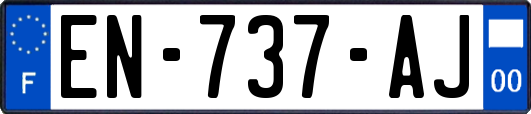 F
EN-737-AJ
00